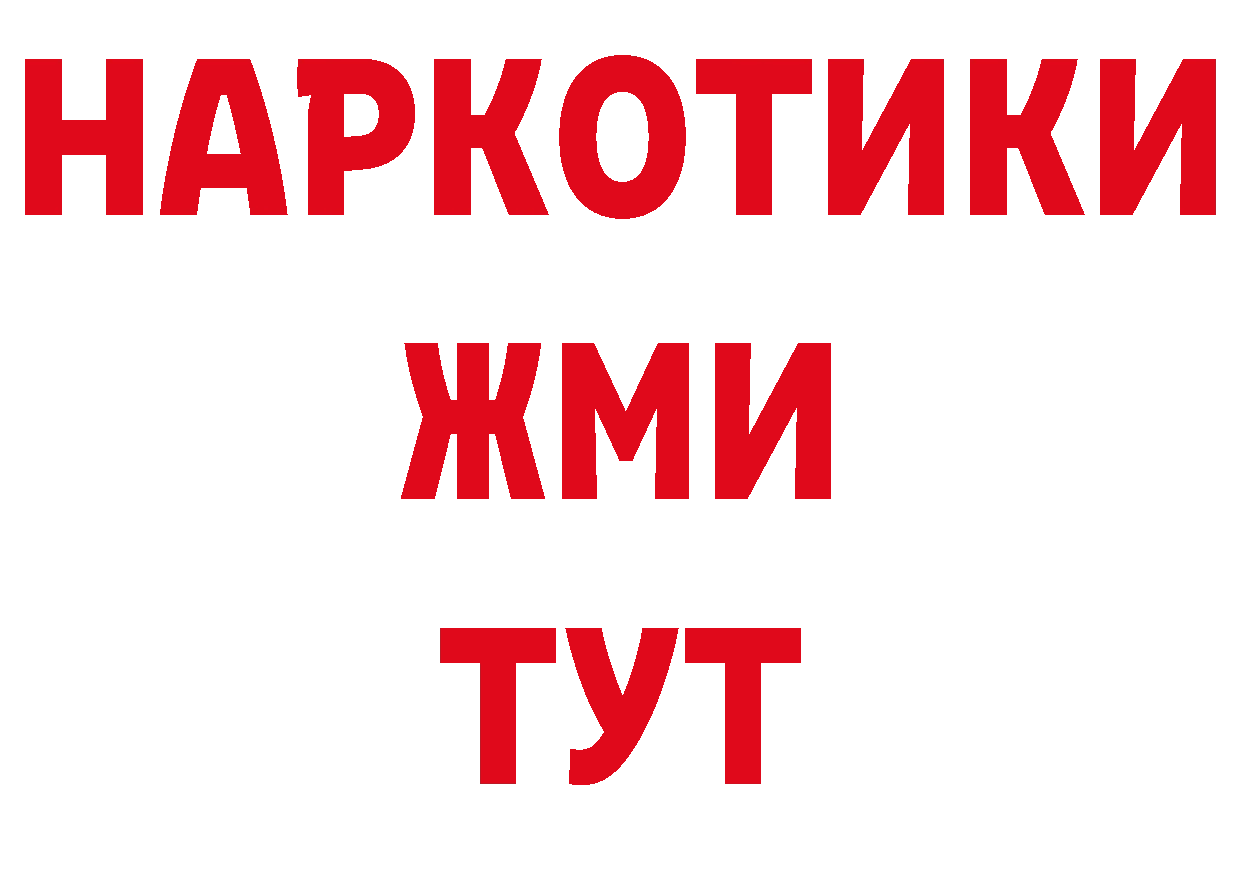 НАРКОТИКИ
ЖМИ
ТУТ